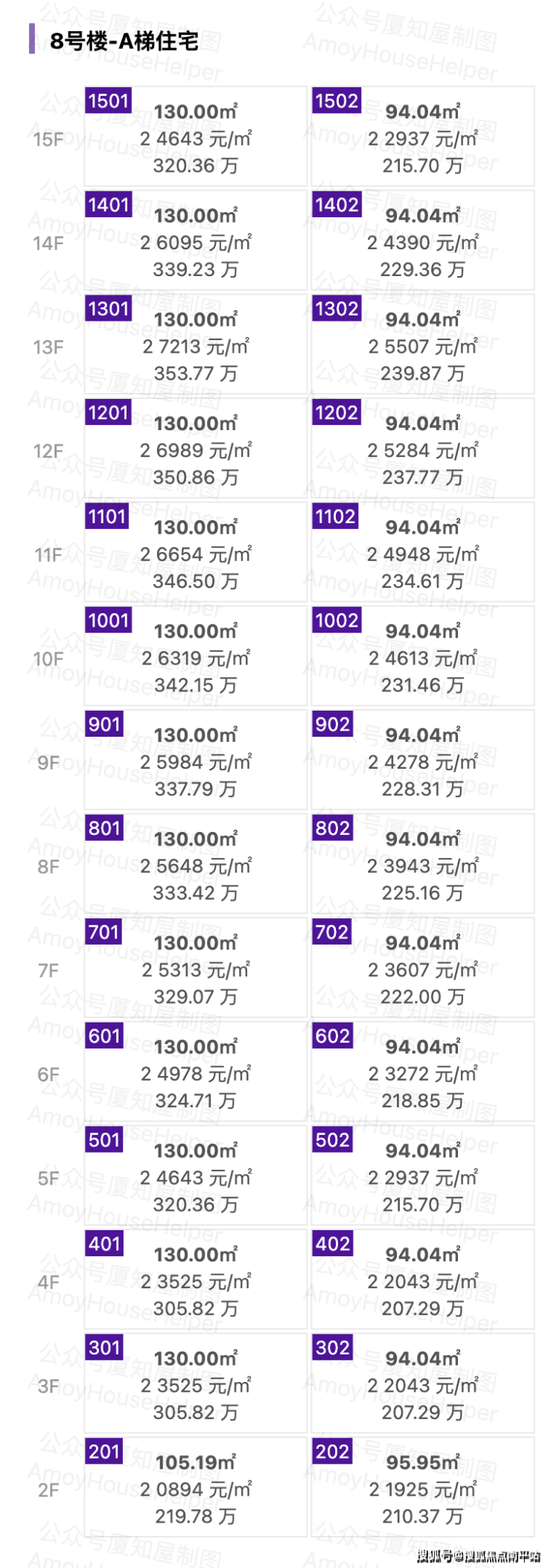 8号楼-A梯住宅

| | | |
|---|---|---|
| 15F | 1501 130.00㎡ 2 4643 元/㎡ 320.36 万 | 1502 94.04㎡ 2 2937 元/㎡ 215.70 万 |
| 14F | 1401 130.00㎡ 2 6095 元/㎡ 339.23 万 | 1402 94.04㎡ 2 4390 元/㎡ 229.36 万 |
| 13F | 1301 130.00㎡ 2 7213 元/㎡ 353.77 万 | 1302 94.04㎡ 2 5507 元/㎡ 239.87 万 |
| 12F | 1201 130.00㎡ 2 6989 元/㎡ 350.86 万 | 1202 94.04㎡ 2 5284 元/㎡ 237.77 万 |
| 11F | 1101 130.00㎡ 2 6654 元/㎡ 346.50 万 | 1102 94.04㎡ 2 4948 元/㎡ 234.61 万 |
| 10F | 1001 130.00㎡ 2 6319 元/㎡ 342.15 万 | 1002 94.04㎡ 2 4613 元/㎡ 231.46 万 |
| 9F | 901 130.00㎡ 2 5984 元/㎡ 337.79 万 | 902 94.04㎡ 2 4278 元/㎡ 228.31 万 |
| 8F | 801 130.00㎡ 2 5648 元/㎡ 333.42 万 | 802 94.04㎡ 2 3943 元/㎡ 225.16 万 |
| 7F | 701 130.00㎡ 2 5313 元/㎡ 329.07 万 | 702 94.04㎡ 2 3607 元/㎡ 222.00 万 |
| 6F | 601 130.00㎡ 2 4978 元/㎡ 324.71 万 | 602 94.04㎡ 2 3272 元/㎡ 218.85 万 |
| 5F | 501 130.00㎡ 2 4643 元/㎡ 320.36 万 | 502 94.04㎡ 2 2937 元/㎡ 215.70 万 |
| 4F | 401 130.00㎡ 2 3525 元/㎡ 305.82 万 | 402 94.04㎡ 2 2043 元/㎡ 207.29 万 |
| 3F | 301 130.00㎡ 2 3525 元/㎡ 305.82 万 | 302 94.04㎡ 2 2043 元/㎡ 207.29 万 |
| 2F | 201 105.19㎡ 2 0894 元/㎡ 219.78 万 | 202 95.95㎡ 2 1925 元/㎡ 210.37 万 |

公众号厦知屋制图 AmoyHouseHelper

搜狐号@搜狐焦点南平站